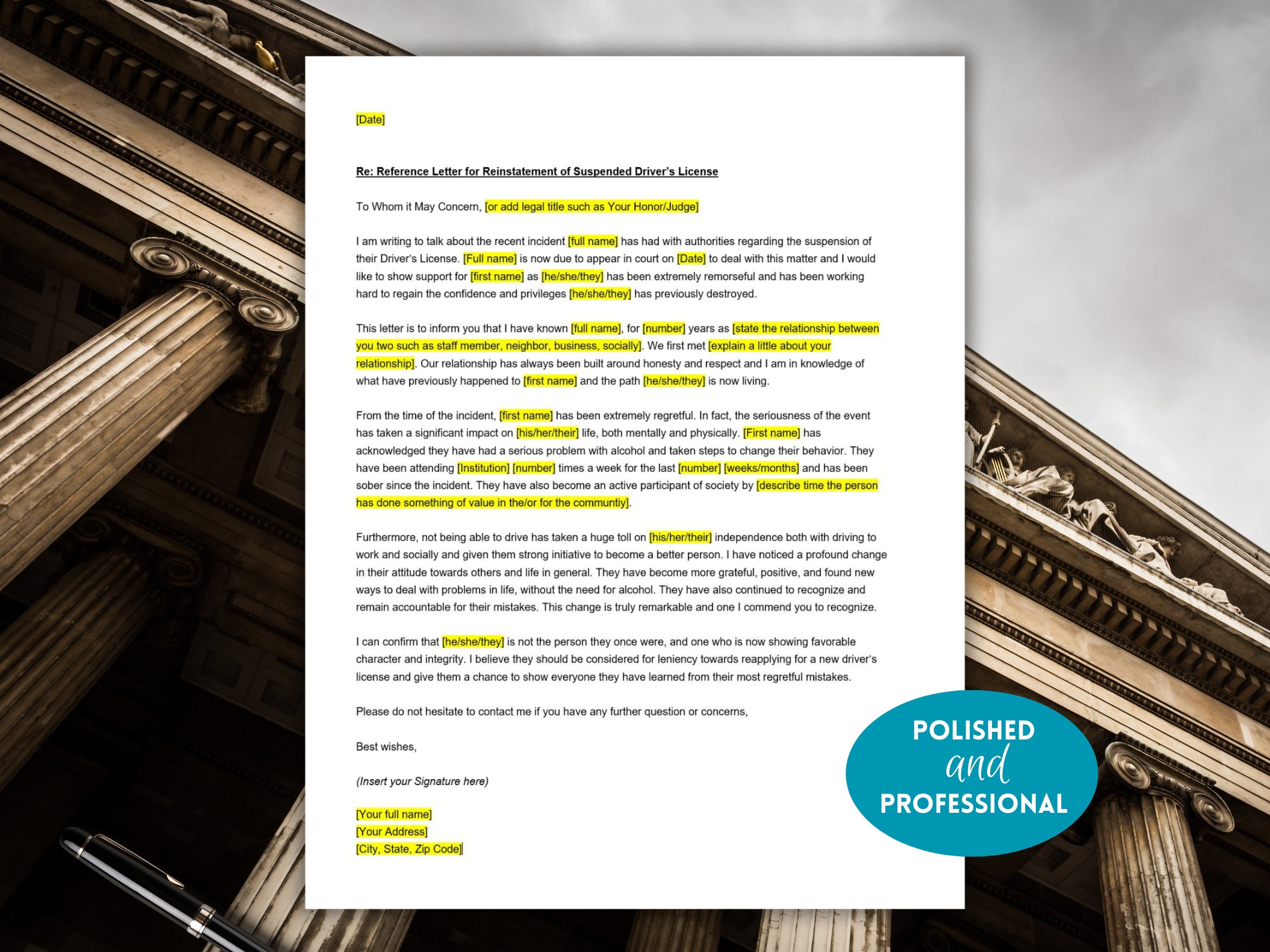 [Date]

Re: Reference Letter for Reinstatement of Suspended Driver's License

To Whom it May Concern, [or add legal title such as Your Honor/Judge]

I am writing to talk about the recent incident [full name] has had with authorities regarding the suspension of their Driver's License. [Full name] is now due to appear in court on [Date] to deal with this matter and I would like to show support for [first name] as [he/she/they] has been extremely remorseful and has been working hard to regain the confidence and privileges [he/she/they] has previously destroyed.

This letter is to inform you that I have known [full name], for [number] years as [state the relationship between you two such as staff member, neighbor, business, socially]. We first met [explain a little about your relationship]. Our relationship has always been built around honesty and respect and I am in knowledge of what have previously happened to [first name] and the path [he/she/they] is now living.

From the time of the incident, [first name] has been extremely regretful. In fact, the seriousness of the event has taken a significant impact on [his/her/their] life, both mentally and physically. [First name] has acknowledged they have had a serious problem with alcohol and taken steps to change their behavior. They have been attending [Institution] [number] times a week for the last [number] [weeks/months] and has been sober since the incident. They have also become an active participant of society by [describe time the person has done something of value in the/or for the communtiy].

Furthermore, not being able to drive has taken a huge toll on [his/her/their] independence both with driving to work and socially and given them strong initiative to become a better person. I have noticed a profound change in their attitude towards others and life in general. They have become more grateful, positive, and found new ways to deal with problems in life, without the need for alcohol. They have also continued to recognize and remain accountable for their mistakes. This change is truly remarkable and one I commend you to recognize.

I can confirm that [he/she/they] is not the person they once were, and one who is now showing favorable character and integrity. I believe they should be considered for leniency towards reapplying for a new driver's license and give them a chance to show everyone they have learned from their most regretful mistakes.

Please do not hesitate to contact me if you have any further question or concerns,

Best wishes,

(Insert your Signature here)

[Your full name]
[Your Address]
[City, State, Zip Code]

POLISHED and PROFESSIONAL